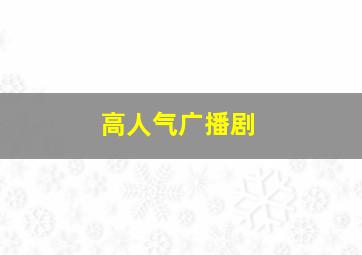 高人气广播剧